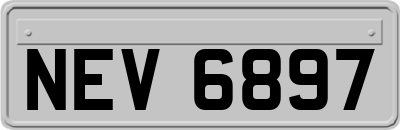 NEV 6897